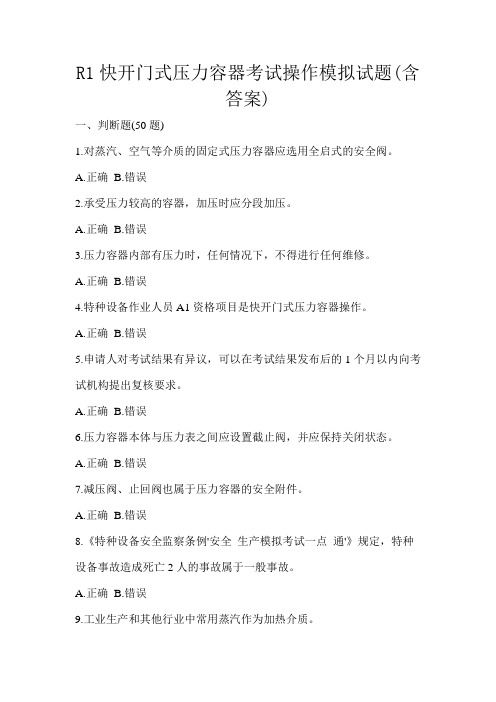 R1 快开门式压力容器考试操作模拟试题(含答案)

一、判断题(50 题)

1.对蒸汽、空气等介质的固定式压力容器应选用全启式的安全阀。

A.正确 B.错误

2.承受压力较高的容器，加压时应分段加压。

A.正确 B.错误

3.压力容器内部有压力时，任何情况下，不得进行任何维修。

A.正确 B.错误

4.特种设备作业人员 A1 资格项目是快开门式压力容器操作。

A.正确 B.错误

5.申请人对考试结果有异议，可以在考试结果发布后的 1 个月以内向考试机构提出复核要求。

A.正确 B.错误

6.压力容器本体与压力表之间应设置截止阀，并应保持关闭状态。

A.正确 B.错误

7.减压阀、止回阀也属于压力容器的安全附件。

A.正确 B.错误

8.《特种设备安全监察条例'安全 生产模拟考试一点 通'》规定，特种设备事故造成死亡 2 人的事故属于一般事故。

A.正确 B.错误

9.工业生产和其他行业中常用蒸汽作为加热介质。